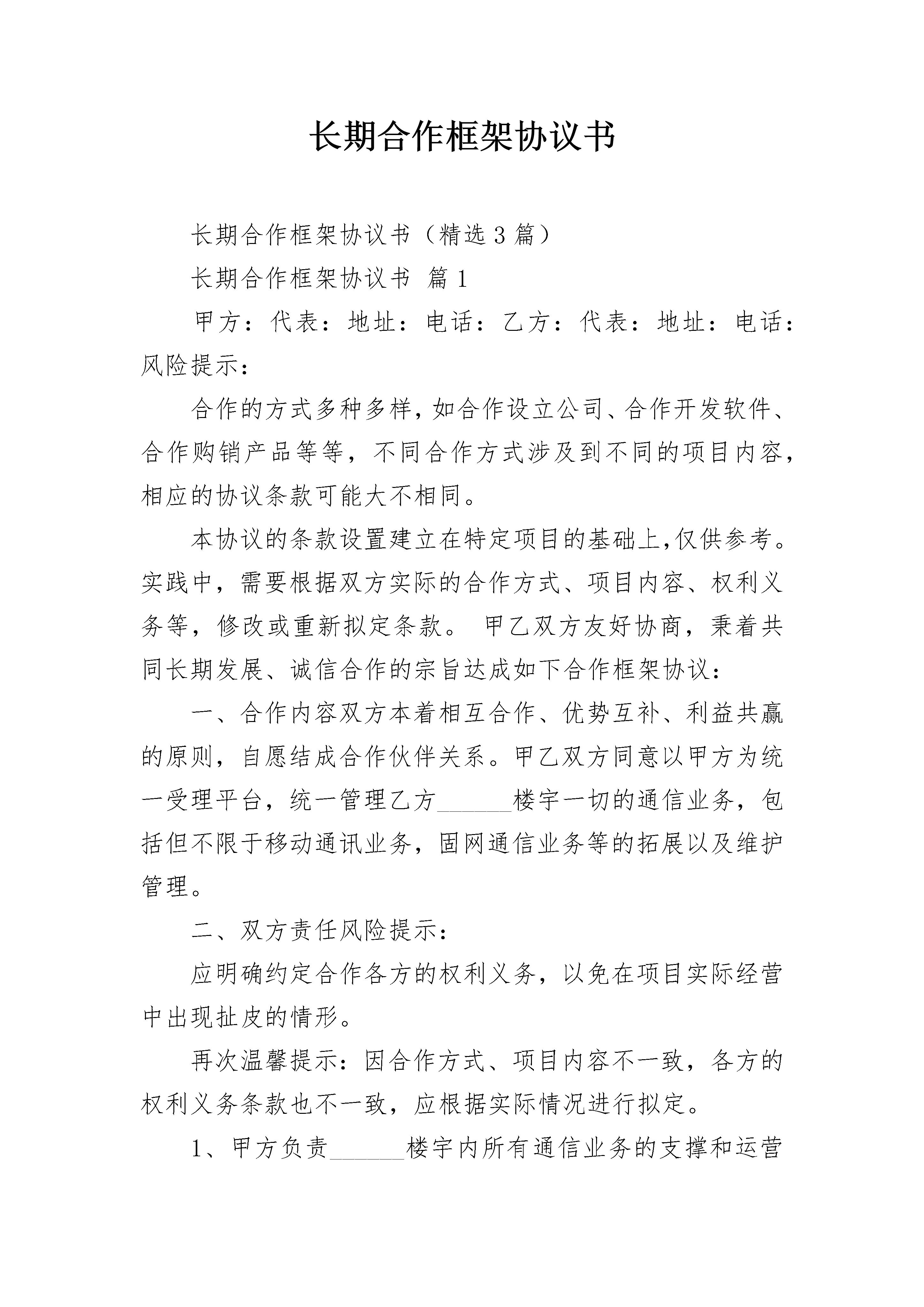 长期合作框架协议书

长期合作框架协议书（精选3篇）

长期合作框架协议书 篇1

甲方：代表：地址：电话：乙方：代表：地址：电话：风险提示：

合作的方式多种多样，如合作设立公司、合作开发软件、合作购销产品等等，不同合作方式涉及到不同的项目内容，相应的协议条款可能大不相同。

本协议的条款设置建立在特定项目的基础上，仅供参考。实践中，需要根据双方实际的合作方式、项目内容、权利义务等，修改或重新拟定条款。 甲乙双方友好协商，秉着共同长期发展、诚信合作的宗旨达成如下合作框架协议：

一、合作内容双方本着相互合作、优势互补、利益共赢的原则，自愿结成合作伙伴关系。甲乙双方同意以甲方为统一受理平台，统一管理乙方______楼宇一切的通信业务，包括但不限于移动通讯业务，固网通信业务等的拓展以及维护管理。

二、双方责任风险提示：

应明确约定合作各方的权利义务，以免在项目实际经营中出现扯皮的情形。

再次温馨提示：因合作方式、项目内容不一致，各方的权利义务条款也不一致，应根据实际情况进行拟定。

1、甲方负责______楼宇内所有通信业务的支撑和运营